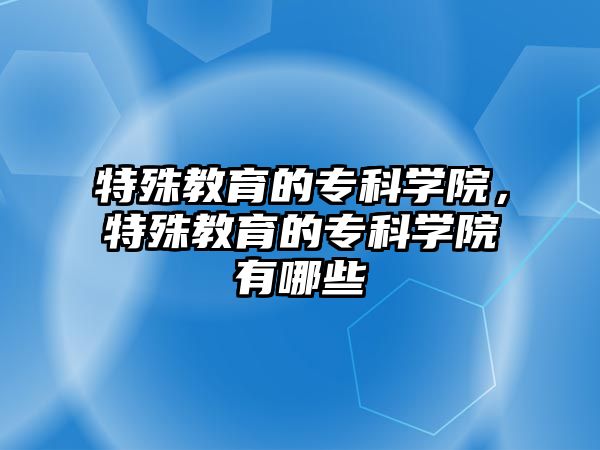 特殊教育的专科学院，特殊教育的专科学院有哪些